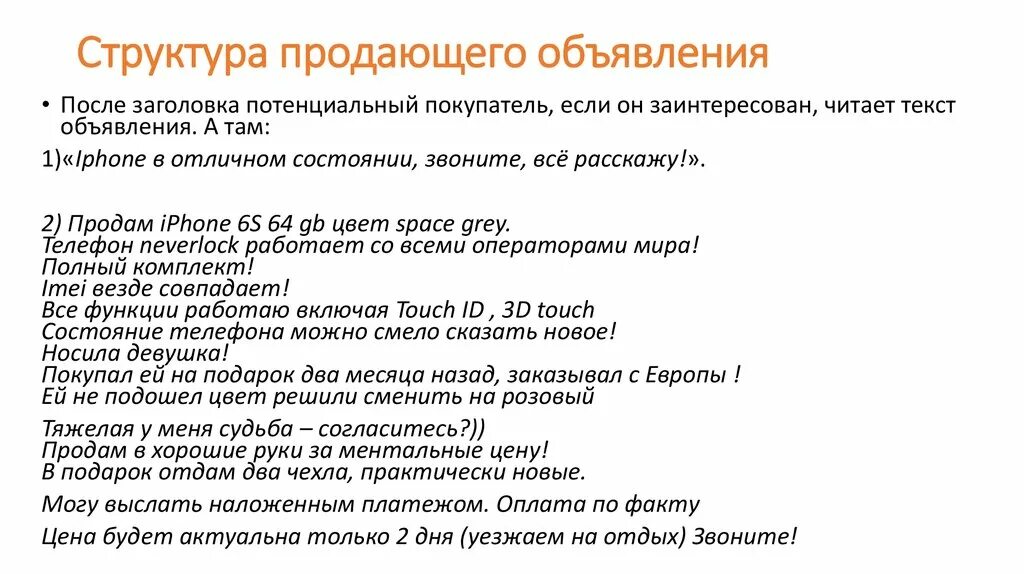 Структура продающего объявления

• После заголовка потенциальный покупатель, если он заинтересован, читает текст объявления. А там:

1)«Iphone в отличном состоянии, звоните, всё расскажу!».

2) Продам iPhone 6S 64 gb цвет space grey.
Телефон neverlock работает со всеми операторами мира!
Полный комплект!
Imei везде совпадает!
Все функции работаю включая Touch ID , 3D touch
Состояние телефона можно смело сказать новое!
Носила девушка!
Покупал ей на подарок два месяца назад, заказывал с Европы !
Ей не подошел цвет решили сменить на розовый

Тяжелая у меня судьба – согласитесь?))
Продам в хорошие руки за ментальные цену!
В подарок отдам два чехла, практически новые.

Могу выслать наложенным платежом. Оплата по факту

Цена будет актуальна только 2 дня (уезжаем на отдых) Звоните!